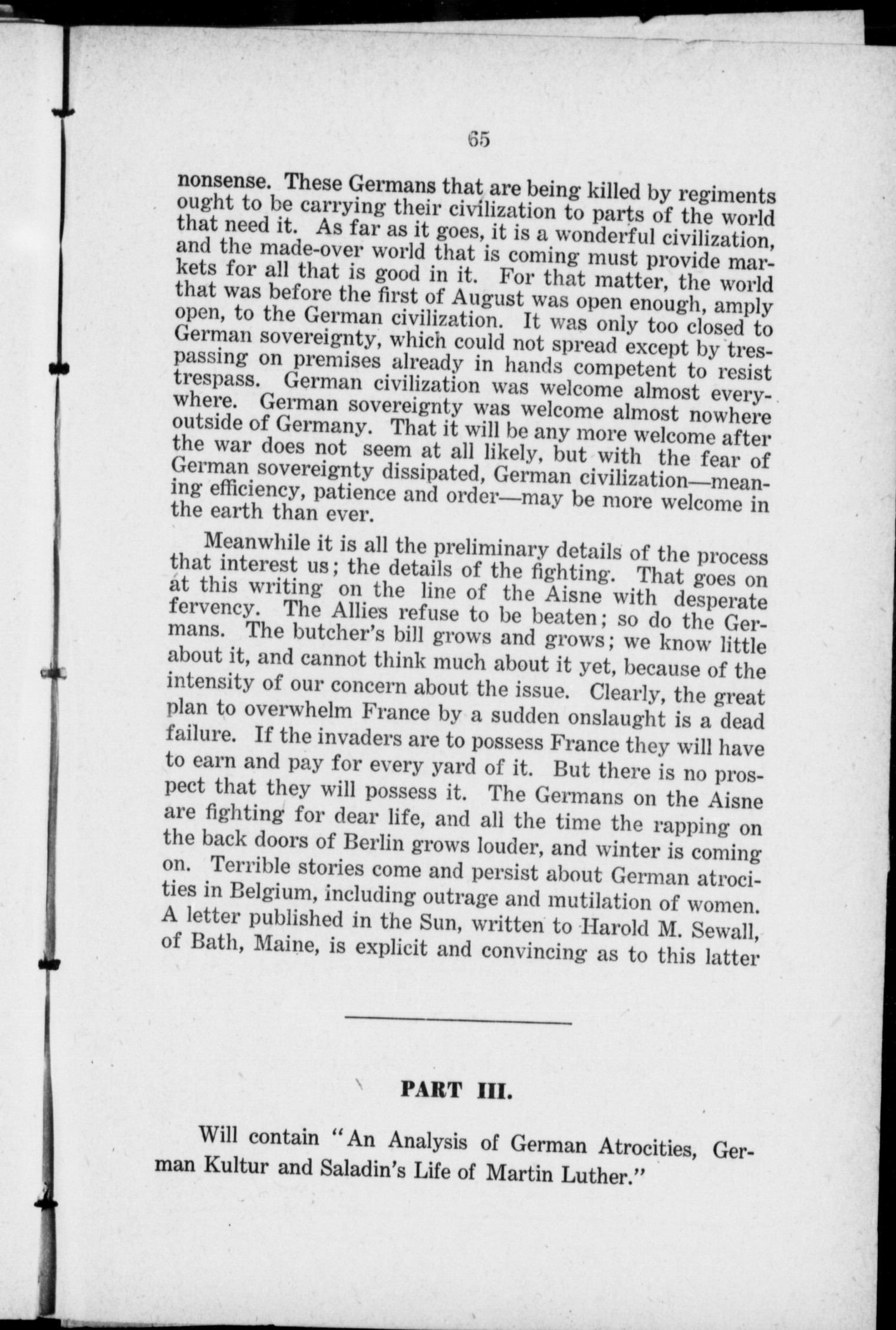 65

nonsense. These Germans that are being killed by regiments ought to be carrying their civilization to parts of the world that need it. As far as it goes, it is a wonderful civilization, and the made-over world that is coming must provide markets for all that is good in it. For that matter, the world that was before the first of August was open enough, amply open, to the German civilization. It was only too closed to German sovereignty, which could not spread except by trespassing on premises already in hands competent to resist trespass. German civilization was welcome almost everywhere. German sovereignty was welcome almost nowhere outside of Germany. That it will be any more welcome after the war does not seem at all likely, but with the fear of German sovereignty dissipated, German civilization—meaning efficiency, patience and order—may be more welcome in the earth than ever.

Meanwhile it is all the preliminary details of the process that interest us; the details of the fighting. That goes on at this writing on the line of the Aisne with desperate fervency. The Allies refuse to be beaten; so do the Germans. The butcher's bill grows and grows; we know little about it, and cannot think much about it yet, because of the intensity of our concern about the issue. Clearly, the great plan to overwhelm France by a sudden onslaught is a dead failure. If the invaders are to possess France they will have to earn and pay for every yard of it. But there is no prospect that they will possess it. The Germans on the Aisne are fighting for dear life, and all the time the rapping on the back doors of Berlin grows louder, and winter is coming on. Terrible stories come and persist about German atrocities in Belgium, including outrage and mutilation of women. A letter published in the Sun, written to Harold M. Sewall, of Bath, Maine, is explicit and convincing as to this latter

PART III.

Will contain "An Analysis of German Atrocities, German Kultur and Saladin's Life of Martin Luther."